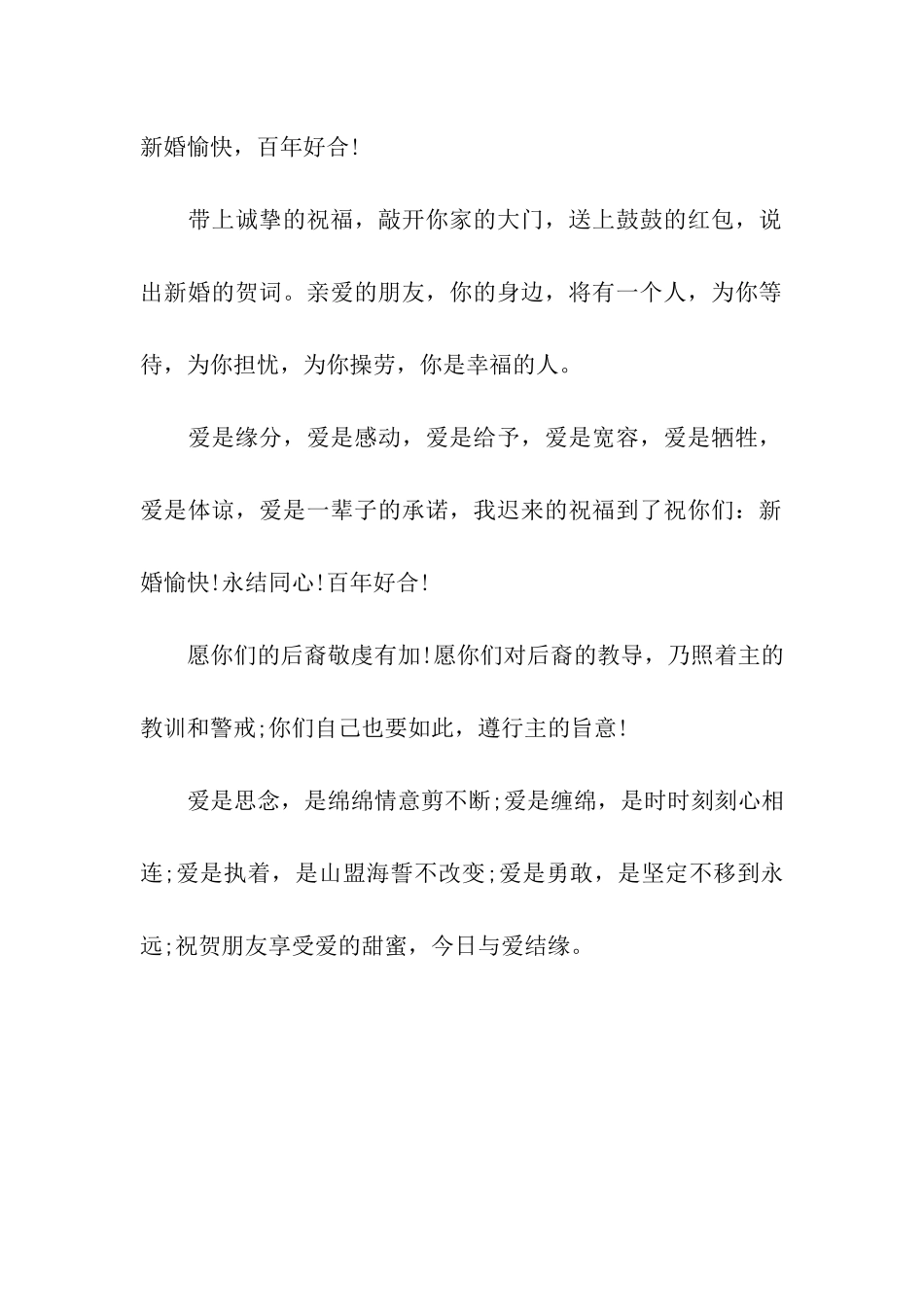 新婚愉快，百年好合!

带上诚挚的祝福，敲开你家的大门，送上鼓鼓的红包，说出新婚的贺词。亲爱的朋友，你的身边，将有一个人，为你等待，为你担忧，为你操劳，你是幸福的人。

爱是缘分，爱是感动，爱是给予，爱是宽容，爱是牺牲，爱是体谅，爱是一辈子的承诺，我迟来的祝福到了祝你们：新婚愉快!永结同心!百年好合!

愿你们的后裔敬虔有加!愿你们对后裔的教导，乃照着主的教训和警戒;你们自己也要如此，遵行主的旨意!

爱是思念，是绵绵情意剪不断;爱是缠绵，是时时刻刻心相连;爱是执着，是山盟海誓不改变;爱是勇敢，是坚定不移到永远;祝贺朋友享受爱的甜蜜，今日与爱结缘。